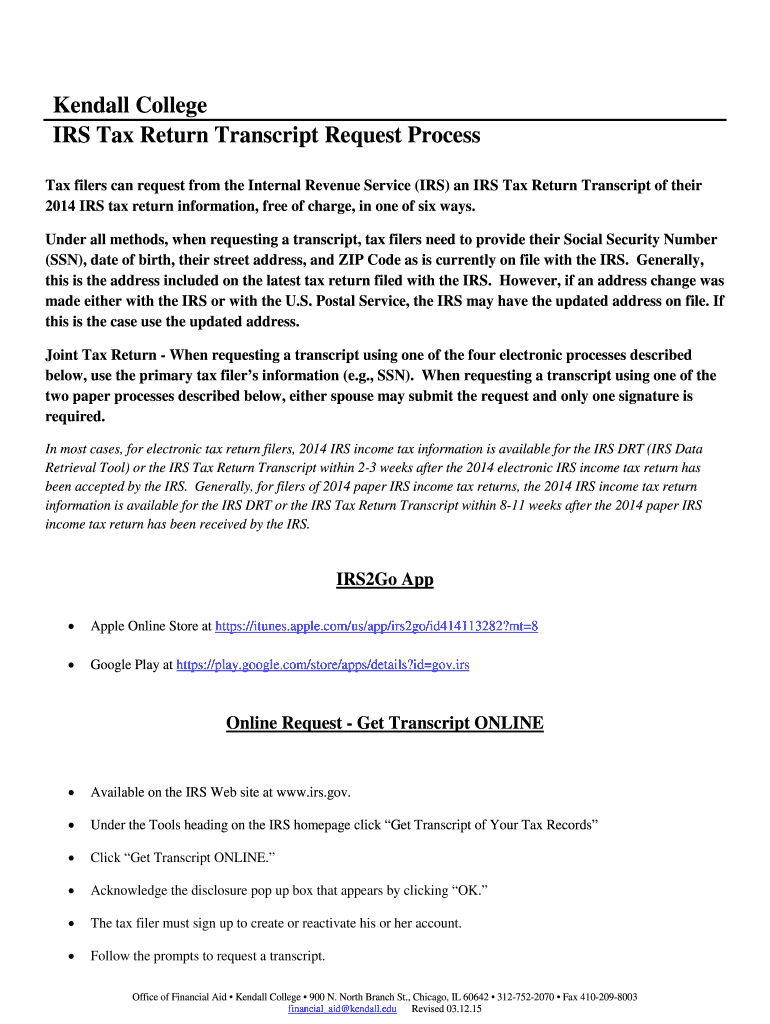 Kendall College
IRS Tax Return Transcript Request Process

Tax filers can request from the Internal Revenue Service (IRS) an IRS Tax Return Transcript of their 2014 IRS tax return information, free of charge, in one of six ways.

Under all methods, when requesting a transcript, tax filers need to provide their Social Security Number (SSN), date of birth, their street address, and ZIP Code as is currently on file with the IRS. Generally, this is the address included on the latest tax return filed with the IRS. However, if an address change was made either with the IRS or with the U.S. Postal Service, the IRS may have the updated address on file. If this is the case use the updated address.

Joint Tax Return - When requesting a transcript using one of the four electronic processes described below, use the primary tax filer's information (e.g., SSN). When requesting a transcript using one of the two paper processes described below, either spouse may submit the request and only one signature is required.

In most cases, for electronic tax return filers, 2014 IRS income tax information is available for the IRS DRT (IRS Data Retrieval Tool) or the IRS Tax Return Transcript within 2-3 weeks after the 2014 electronic IRS income tax return has been accepted by the IRS. Generally, for filers of 2014 paper IRS income tax returns, the 2014 IRS income tax return information is available for the IRS DRT or the IRS Tax Return Transcript within 8-11 weeks after the 2014 paper IRS income tax return has been received by the IRS.

IRS2Go App

• Apple Online Store at https://itunes.apple.com/us/app/irs2go/id414113282?mt=8

• Google Play at https://play.google.com/store/apps/details?id=gov.irs

Online Request - Get Transcript ONLINE

• Available on the IRS Web site at www.irs.gov.

• Under the Tools heading on the IRS homepage click "Get Transcript of Your Tax Records"

• Click "Get Transcript ONLINE."

• Acknowledge the disclosure pop up box that appears by clicking "OK."

• The tax filer must sign up to create or reactivate his or her account.

• Follow the prompts to request a transcript.

Office of Financial Aid • Kendall College • 900 N. North Branch St., Chicago, IL 60642 • 312-752-2070 • Fax 410-209-8003
financial_aid@kendall.edu Revised 03.12.15